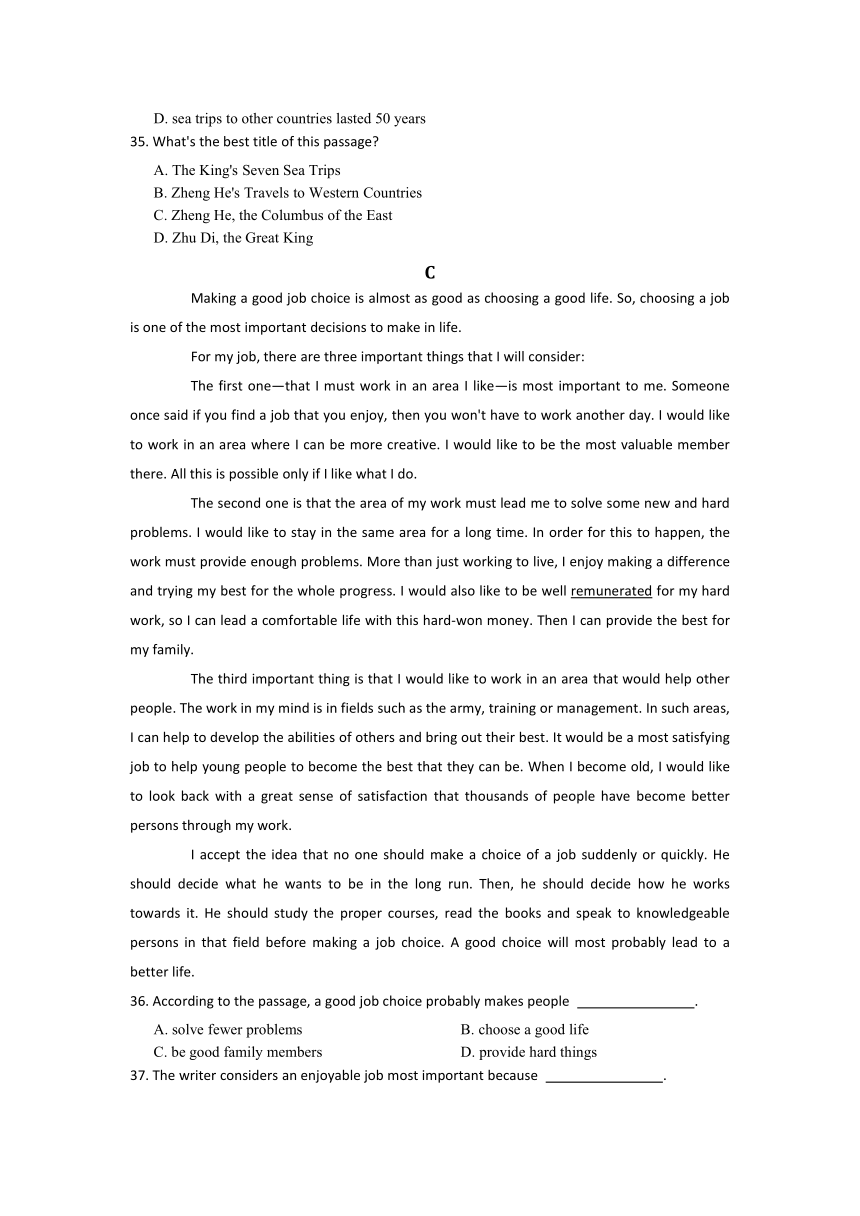 D. sea trips to other countries lasted 50 years

35. What's the best title of this passage?

A. The King's Seven Sea Trips
B. Zheng He's Travels to Western Countries
C. Zheng He, the Columbus of the East
D. Zhu Di, the Great King

C

Making a good job choice is almost as good as choosing a good life. So, choosing a job is one of the most important decisions to make in life.

For my job, there are three important things that I will consider:

The first one—that I must work in an area I like—is most important to me. Someone once said if you find a job that you enjoy, then you won't have to work another day. I would like to work in an area where I can be more creative. I would like to be the most valuable member there. All this is possible only if I like what I do.

The second one is that the area of my work must lead me to solve some new and hard problems. I would like to stay in the same area for a long time. In order for this to happen, the work must provide enough problems. More than just working to live, I enjoy making a difference and trying my best for the whole progress. I would also like to be well remunerated for my hard work, so I can lead a comfortable life with this hard-won money. Then I can provide the best for my family.

The third important thing is that I would like to work in an area that would help other people. The work in my mind is in fields such as the army, training or management. In such areas, I can help to develop the abilities of others and bring out their best. It would be a most satisfying job to help young people to become the best that they can be. When I become old, I would like to look back with a great sense of satisfaction that thousands of people have become better persons through my work.

I accept the idea that no one should make a choice of a job suddenly or quickly. He should decide what he wants to be in the long run. Then, he should decide how he works towards it. He should study the proper courses, read the books and speak to knowledgeable persons in that field before making a job choice. A good choice will most probably lead to a better life.

36. According to the passage, a good job choice probably makes people ________________.

A. solve fewer problems
B. choose a good life
C. be good family members
D. provide hard things

37. The writer considers an enjoyable job most important because ________________.